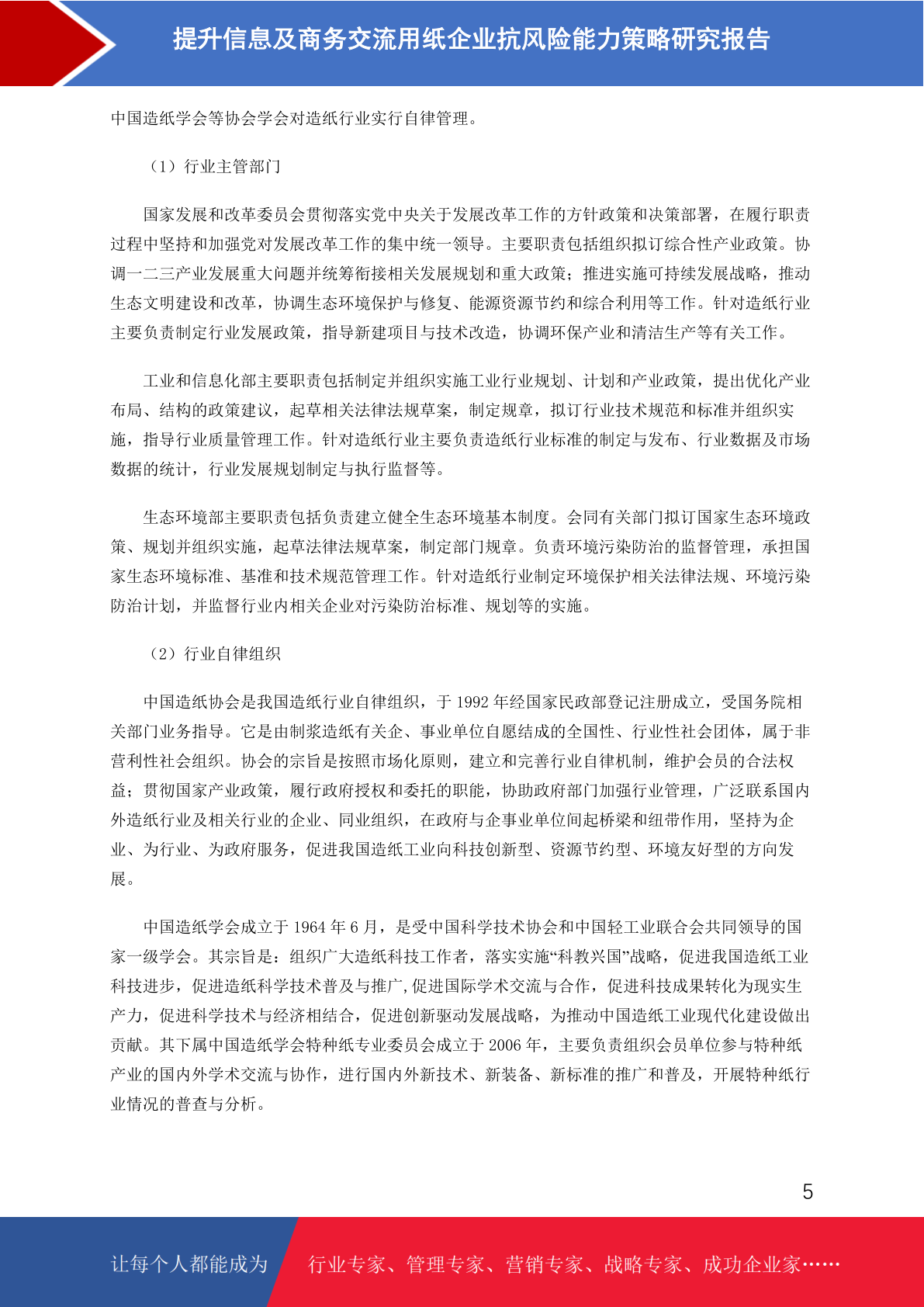 提升信息及商务交流用纸企业抗风险能力策略研究报告

中国造纸学会等协会学会对造纸行业实行自律管理。

（1）行业主管部门

国家发展和改革委员会贯彻落实党中央关于发展改革工作的方针政策和决策部署，在履行职责过程中坚持和加强党对发展改革工作的集中统一领导。主要职责包括组织拟订综合性产业政策。协调一二三产业发展重大问题并统筹衔接相关发展规划和重大政策；推进实施可持续发展战略，推动生态文明建设和改革，协调生态环境保护与修复、能源资源节约和综合利用等工作。针对造纸行业主要负责制定行业发展政策，指导新建项目与技术改造，协调环保产业和清洁生产等有关工作。

工业和信息化部主要职责包括制定并组织实施工业行业规划、计划和产业政策，提出优化产业布局、结构的政策建议，起草相关法律法规草案，制定规章，拟订行业技术规范和标准并组织实施，指导行业质量管理工作。针对造纸行业主要负责造纸行业标准的制定与发布、行业数据及市场数据的统计，行业发展规划制定与执行监督等。

生态环境部主要职责包括负责建立健全生态环境基本制度。会同有关部门拟订国家生态环境政策、规划并组织实施，起草法律法规草案，制定部门规章。负责环境污染防治的监督管理，承担国家生态环境标准、基准和技术规范管理工作。针对造纸行业制定环境保护相关法律法规、环境污染防治计划，并监督行业内相关企业对污染防治标准、规划等的实施。

（2）行业自律组织

中国造纸协会是我国造纸行业自律组织，于 1992 年经国家民政部登记注册成立，受国务院相关部门业务指导。它是由制浆造纸有关企、事业单位自愿结成的全国性、行业性社会团体，属于非营利性社会组织。协会的宗旨是按照市场化原则，建立和完善行业自律机制，维护会员的合法权益；贯彻国家产业政策，履行政府授权和委托的职能，协助政府部门加强行业管理，广泛联系国内外造纸行业及相关行业的企业、同业组织，在政府与企事业单位间起桥梁和纽带作用，坚持为企业、为行业、为政府服务，促进我国造纸工业向科技创新型、资源节约型、环境友好型的方向发展。

中国造纸学会成立于 1964 年 6 月，是受中国科学技术协会和中国轻工业联合会共同领导的国家一级学会。其宗旨是：组织广大造纸科技工作者，落实实施“科教兴国”战略，促进我国造纸工业科技进步，促进造纸科学技术普及与推广,促进国际学术交流与合作，促进科技成果转化为现实生产力，促进科学技术与经济相结合，促进创新驱动发展战略，为推动中国造纸工业现代化建设做出贡献。其下属中国造纸学会特种纸专业委员会成立于 2006 年，主要负责组织会员单位参与特种纸产业的国内外学术交流与协作，进行国内外新技术、新装备、新标准的推广和普及，开展特种纸行业情况的普查与分析。

5

让每个人都能成为 行业专家、管理专家、营销专家、战略专家、成功企业家……